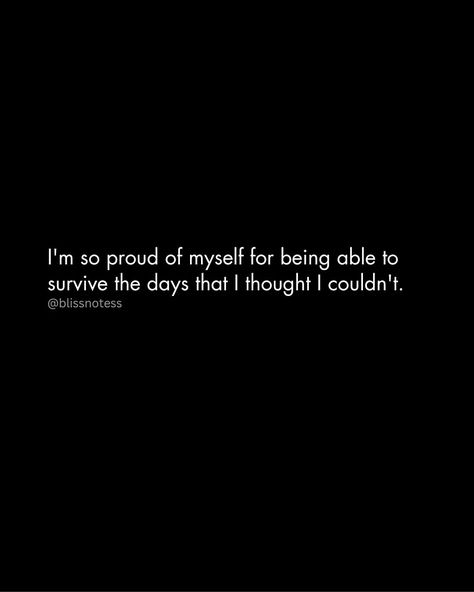 I'm so proud of myself for being able to survive the days that I thought I couldn't.

@blissnotess